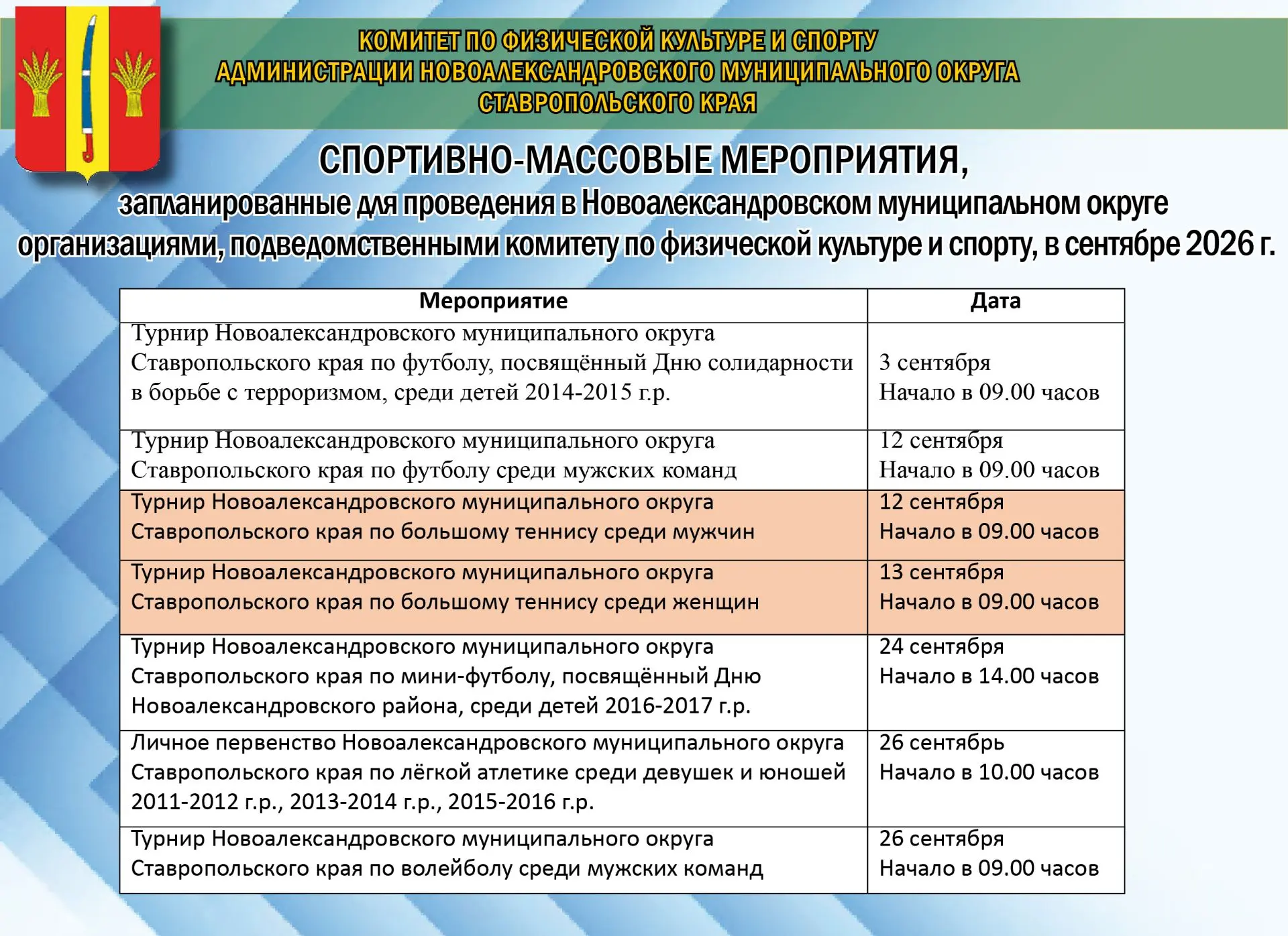 КОМИТЕТ ПО ФИЗИЧЕСКОЙ КУЛЬТУРЕ И СПОРТУ
АДМИНИСТРАЦИИ НОВОАЛЕКСАНДРОВСКОГО МУНИЦИПАЛЬНОГО ОКРУГА
СТАВРОПОЛЬСКОГО КРАЯ

СПОРТИВНО-МАССОВЫЕ МЕРОПРИЯТИЯ,
запланированные для проведения в Новоалександровском муниципальном округе организациями, подведомственными комитету по физической культуре и спорту, в сентябре 2026 г.

| Мероприятие | Дата |
|---|---|
| Турнир Новоалександровского муниципального округа Ставропольского края по футболу, посвящённый Дню солидарности в борьбе с терроризмом, среди детей 2014-2015 г.р. | 3 сентября Начало в 09.00 часов |
| Турнир Новоалександровского муниципального округа Ставропольского края по футболу среди мужских команд | 12 сентября Начало в 09.00 часов |
| Турнир Новоалександровского муниципального округа Ставропольского края по большому теннису среди мужчин | 12 сентября Начало в 09.00 часов |
| Турнир Новоалександровского муниципального округа Ставропольского края по большому теннису среди женщин | 13 сентября Начало в 09.00 часов |
| Турнир Новоалександровского муниципального округа Ставропольского края по мини-футболу, посвящённый Дню Новоалександровского района, среди детей 2016-2017 г.р. | 24 сентября Начало в 14.00 часов |
| Личное первенство Новоалександровского муниципального округа Ставропольского края по лёгкой атлетике среди девушек и юношей 2011-2012 г.р., 2013-2014 г.р., 2015-2016 г.р. | 26 сентябрь Начало в 10.00 часов |
| Турнир Новоалександровского муниципального округа Ставропольского края по волейболу среди мужских команд | 26 сентября Начало в 09.00 часов |